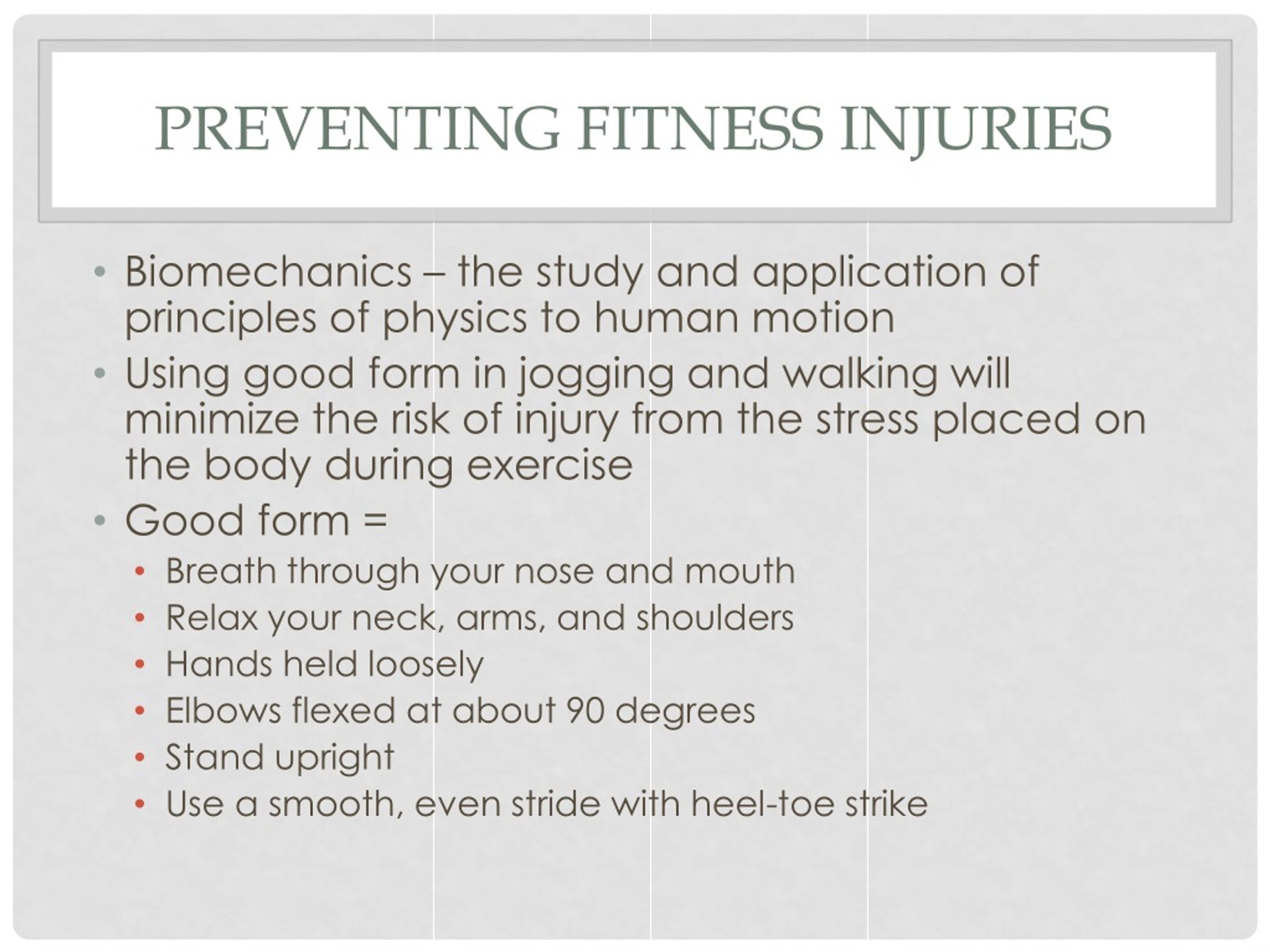 PREVENTING FITNESS INJURIES

• Biomechanics – the study and application of principles of physics to human motion
• Using good form in jogging and walking will minimize the risk of injury from the stress placed on the body during exercise
• Good form =
  • Breath through your nose and mouth
  • Relax your neck, arms, and shoulders
  • Hands held loosely
  • Elbows flexed at about 90 degrees
  • Stand upright
  • Use a smooth, even stride with heel-toe strike